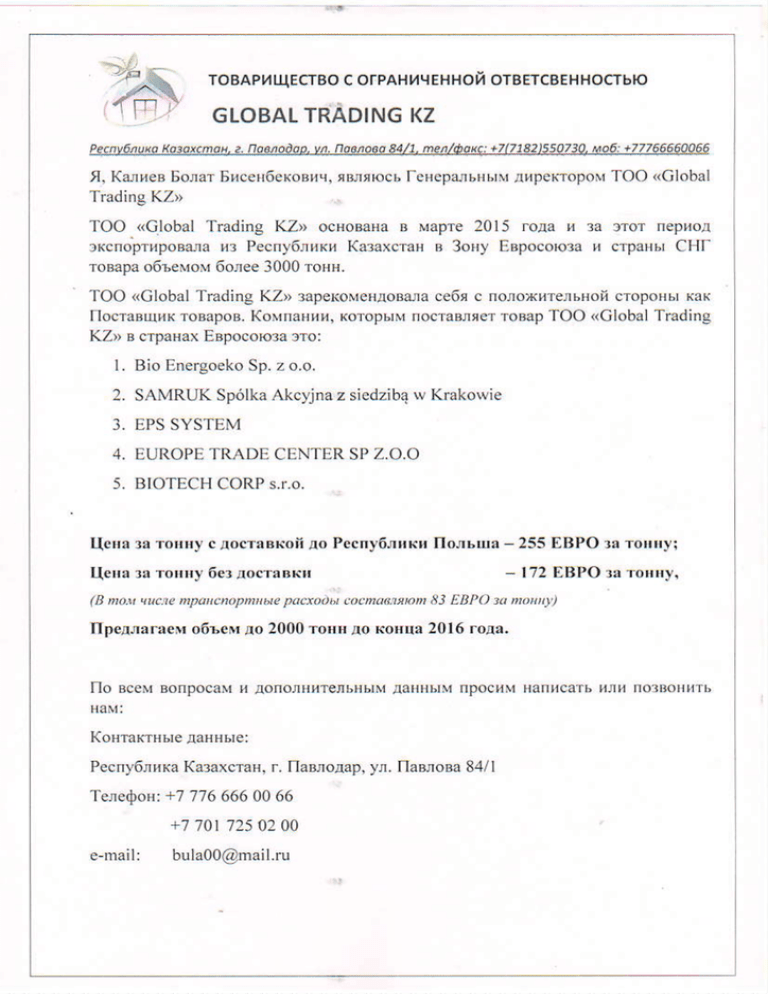 ТОВАРИЩЕСТВО С ОГРАНИЧЕННОЙ ОТВЕТСВЕННОСТЬЮ

GLOBAL TRADING KZ

Республика Казахстан, г. Павлодар, ул. Павлова 84/1, тел/факс: +7(7182)550730, моб: +77766660066

Я, Калиев Болат Бисенбекович, являюсь Генеральным директором ТОО «Global Trading KZ»

ТОО «Global Trading KZ» основана в марте 2015 года и за этот период экспортировала из Республики Казахстан в Зону Евросоюза и страны СНГ товара объемом более 3000 тонн.

ТОО «Global Trading KZ» зарекомендовала себя с положительной стороны как Поставщик товаров. Компании, которым поставляет товар ТОО «Global Trading KZ» в странах Евросоюза это:

1. Bio Energoeko Sp. z o.o.
2. SAMRUK Spólka Akcyjna z siedzibą w Krakowie
3. EPS SYSTEM
4. EUROPE TRADE CENTER SP Z.O.O
5. BIOTECH CORP s.r.o.

Цена за тонну с доставкой до Республики Польша – 255 ЕВРО за тонну;

Цена за тонну без доставки – 172 ЕВРО за тонну,

(В том числе транспортные расходы составляют 83 ЕВРО за тонну)

Предлагаем объем до 2000 тонн до конца 2016 года.

По всем вопросам и дополнительным данным просим написать или позвонить нам:

Контактные данные:

Республика Казахстан, г. Павлодар, ул. Павлова 84/1

Телефон: +7 776 666 00 66
+7 701 725 02 00

e-mail: bula00@mail.ru